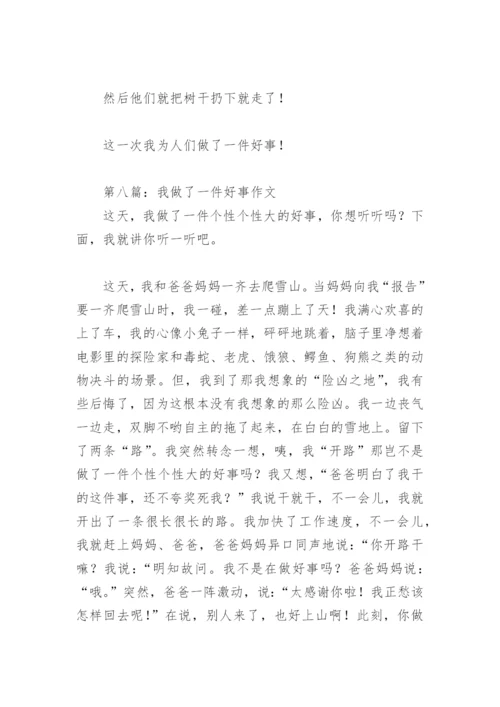 然后他们就把树干扔下就走了！

这一次我为人们做了一件好事！

第八篇：我做了一件好事作文
这天，我做了一件个性个性大的好事，你想听听吗？下面，我就讲你听一听吧。

这天，我和爸爸妈妈一齐去爬雪山。当妈妈向我“报告”要一齐爬雪山时，我一碰，差一点蹦上了天！我满心欢喜的上了车，我的心像小兔子一样，砰砰地跳着，脑子里净想着电影里的探险家和毒蛇、老虎、饿狼、鳄鱼、狗熊之类的动物决斗的场景。但，我到了那我想象的“险凶之地”，我有些后悔了，因为这根本没有我想象的那么险凶。我一边丧气一边走，双脚不哟自主的拖了起来，在白白的雪地上。留下了两条“路”。我突然转念一想，咦，我“开路”那岂不是做了一件个性个性大的好事吗？我又想，“爸爸明白了我干的这件事，还不夸奖死我？”我说干就干，不一会儿，我就开出了一条很长很长的路。我加快了工作速度，不一会儿，我就赶上妈妈、爸爸，爸爸妈妈异口同声地说：“你开路干嘛？我说：“明知故问。我不是在做好事吗？爸爸妈妈说：“哦。”突然，爸爸一阵激动，说：“太感谢你啦！我正愁该怎样回去呢！”在说，别人来了，也好上山啊！此刻，你做